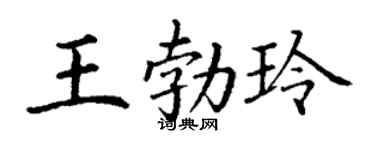 王勃玲
词典网